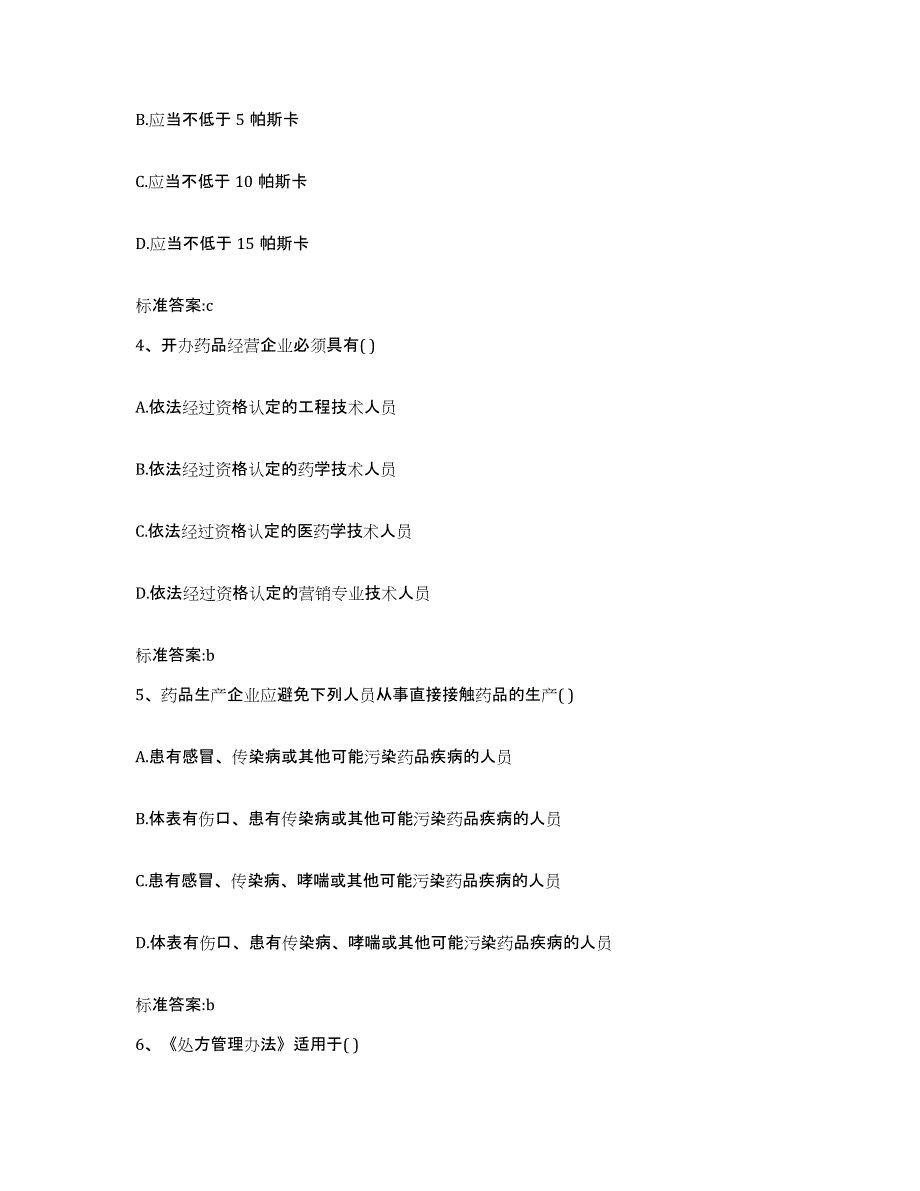 B.应当不低于 5 帕斯卡

C.应当不低于 10 帕斯卡

D.应当不低于 15 帕斯卡

标准答案:c

4、开办药品经营企业必须具有( )

A.依法经过资格认定的工程技术人员

B.依法经过资格认定的药学技术人员

C.依法经过资格认定的医药学技术人员

D.依法经过资格认定的营销专业技术人员

标准答案:b

5、药品生产企业应避免下列人员从事直接接触药品的生产( )

A.患有感冒、传染病或其他可能污染药品疾病的人员

B.体表有伤口、患有传染病或其他可能污染药品疾病的人员

C.患有感冒、传染病、哮喘或其他可能污染药品疾病的人员

D.体表有伤口、患有传染病、哮喘或其他可能污染药品疾病的人员

标准答案:b

6、《处方管理办法》适用于( )